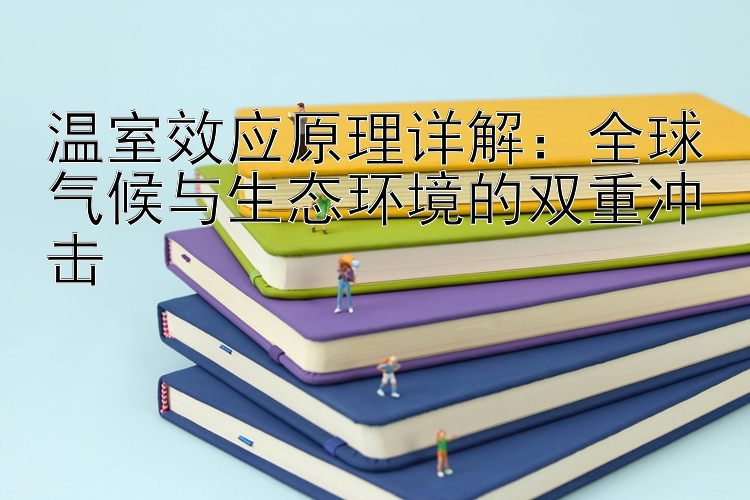 温室效应原理详解：全球气候与生态环境的双重冲击